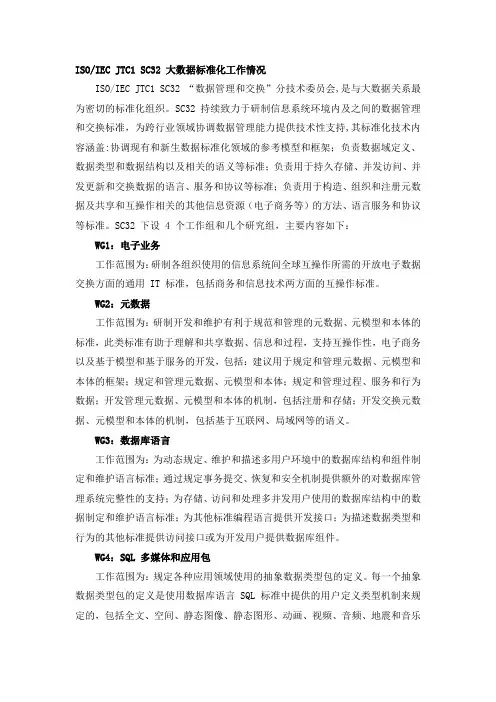 ISO/IEC JTC1 SC32 大数据标准化工作情况

ISO/IEC JTC1 SC32 “数据管理和交换”分技术委员会,是与大数据关系最为密切的标准化组织。SC32 持续致力于研制信息系统环境内及之间的数据管理和交换标准，为跨行业领域协调数据管理能力提供技术性支持,其标准化技术内容涵盖:协调现有和新生数据标准化领域的参考模型和框架;负责数据域定义、数据类型和数据结构以及相关的语义等标准;负责用于持久存储、并发访问、并发更新和交换数据的语言、服务和协议等标准;负责用于构造、组织和注册元数据及共享和互操作相关的其他信息资源（电子商务等）的方法、语言服务和协议等标准。SC32 下设 4 个工作组和几个研究组，主要内容如下：

WG1：电子业务

工作范围为:研制各组织使用的信息系统间全球互操作所需的开放电子数据交换方面的通用 IT 标准，包括商务和信息技术两方面的互操作标准。

WG2：元数据

工作范围为:研制开发和维护有利于规范和管理的元数据、元模型和本体的标准，此类标准有助于理解和共享数据、信息和过程，支持互操作性，电子商务以及基于模型和基于服务的开发，包括：建议用于规定和管理元数据、元模型和本体的框架；规定和管理元数据、元模型和本体；规定和管理过程、服务和行为数据；开发管理元数据、元模型和本体的机制，包括注册和存储；开发交换元数据、元模型和本体的机制，包括基于互联网、局域网等的语义。

WG3：数据库语言

工作范围为：为动态规定、维护和描述多用户环境中的数据库结构和组件制定和维护语言标准；通过规定事务提交、恢复和安全机制提供额外的对数据库管理系统完整性的支持；为存储、访问和处理多并发用户使用的数据库结构中的数据制定和维护语言标准；为其他标准编程语言提供开发接口；为描述数据类型和行为的其他标准提供访问接口或为开发用户提供数据库组件。

WG4：SQL 多媒体和应用包

工作范围为：规定各种应用领域使用的抽象数据类型包的定义。每一个抽象数据类型包的定义是使用数据库语言 SQL 标准中提供的用户定义类型机制来规定的，包括全文、空间、静态图像、静态图形、动画、视频、音频、地震和音乐